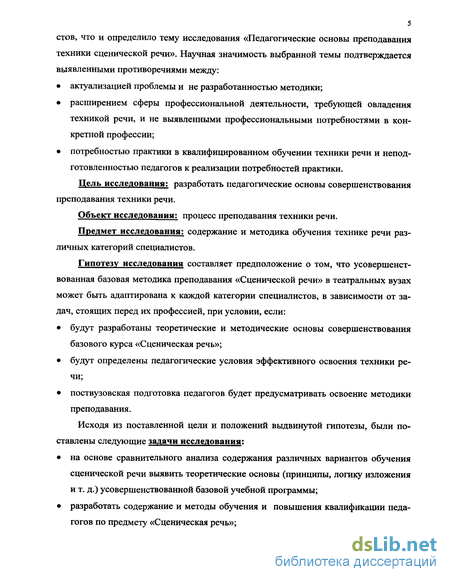 5

стов, что и определило тему исследования «Педагогические основы преподавания техники сценической речи». Научная значимость выбранной темы подтверждается выявленными противоречиями между:

• актуализацией проблемы и не разработанностью методики;

• расширением сферы профессиональной деятельности, требующей овладения техникой речи, и не выявленными профессиональными потребностями в конкретной профессии;

• потребностью практики в квалифицированном обучении техники речи и неподготовленностью педагогов к реализации потребностей практики.

Цель исследования: разработать педагогические основы совершенствования преподавания техники речи.

Объект исследования: процесс преподавания техники речи.

Предмет исследования: содержание и методика обучения технике речи различных категорий специалистов.

Гипотезу исследования составляет предположение о том, что усовершенствованная базовая методика преподавания «Сценической речи» в театральных вузах может быть адаптирована к каждой категории специалистов, в зависимости от задач, стоящих перед их профессией, при условии, если:

• будут разработаны теоретические и методические основы совершенствования базового курса «Сценическая речь»;

• будут определены педагогические условия эффективного освоения техники речи;

• поствузовская подготовка педагогов будет предусматривать освоение методики преподавания.

Исходя из поставленной цели и положений выдвинутой гипотезы, были поставлены следующие задачи исследования:

• на основе сравнительного анализа содержания различных вариантов обучения сценической речи выявить теоретические основы (принципы, логику изложения и т. д.) усовершенствованной базовой учебной программы;

• разработать содержание и методы обучения и повышения квалификации педагогов по предмету «Сценическая речь»;

dsLib.net
библиотека диссертаций